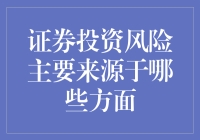 证券投资风险主要来源于哪些方面